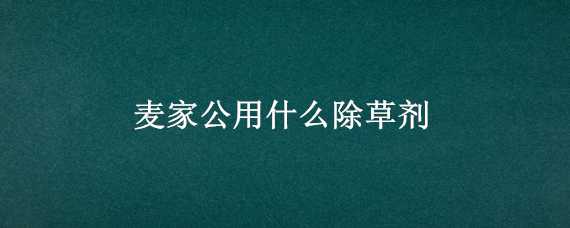 麦家公用什么除草剂